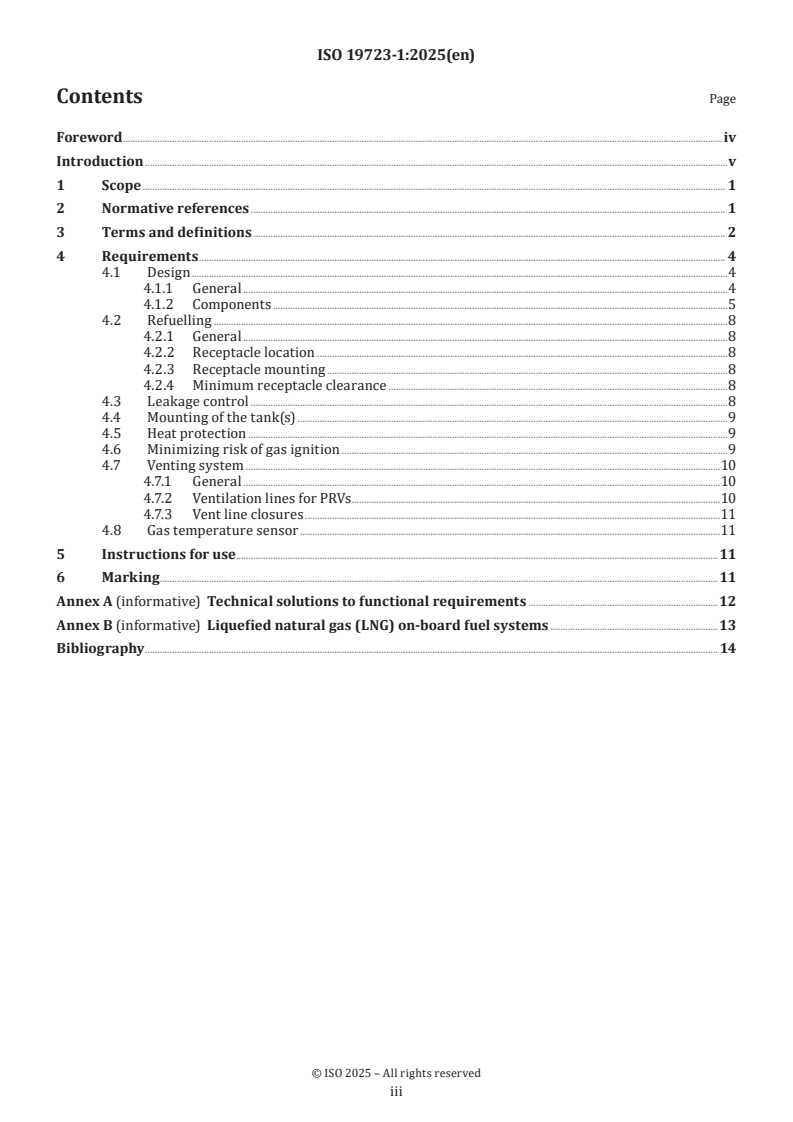 ISO 19723-1:2025(en)

Contents

Page

Foreword iv
Introduction v
1 Scope 1
2 Normative references 1
3 Terms and definitions 2
4 Requirements 4
4.1 Design 4
4.1.1 General 4
4.1.2 Components 5
4.2 Refuelling 8
4.2.1 General 8
4.2.2 Receptacle location 8
4.2.3 Receptacle mounting 8
4.2.4 Minimum receptacle clearance 8
4.3 Leakage control 8
4.4 Mounting of the tank(s) 9
4.5 Heat protection 9
4.6 Minimizing risk of gas ignition 9
4.7 Venting system 10
4.7.1 General 10
4.7.2 Ventilation lines for PRVs 10
4.7.3 Vent line closures 11
4.8 Gas temperature sensor 11
5 Instructions for use 11
6 Marking 11
Annex A (informative) Technical solutions to functional requirements 12
Annex B (informative) Liquefied natural gas (LNG) on-board fuel systems 13
Bibliography 14

© ISO 2025 – All rights reserved
iii